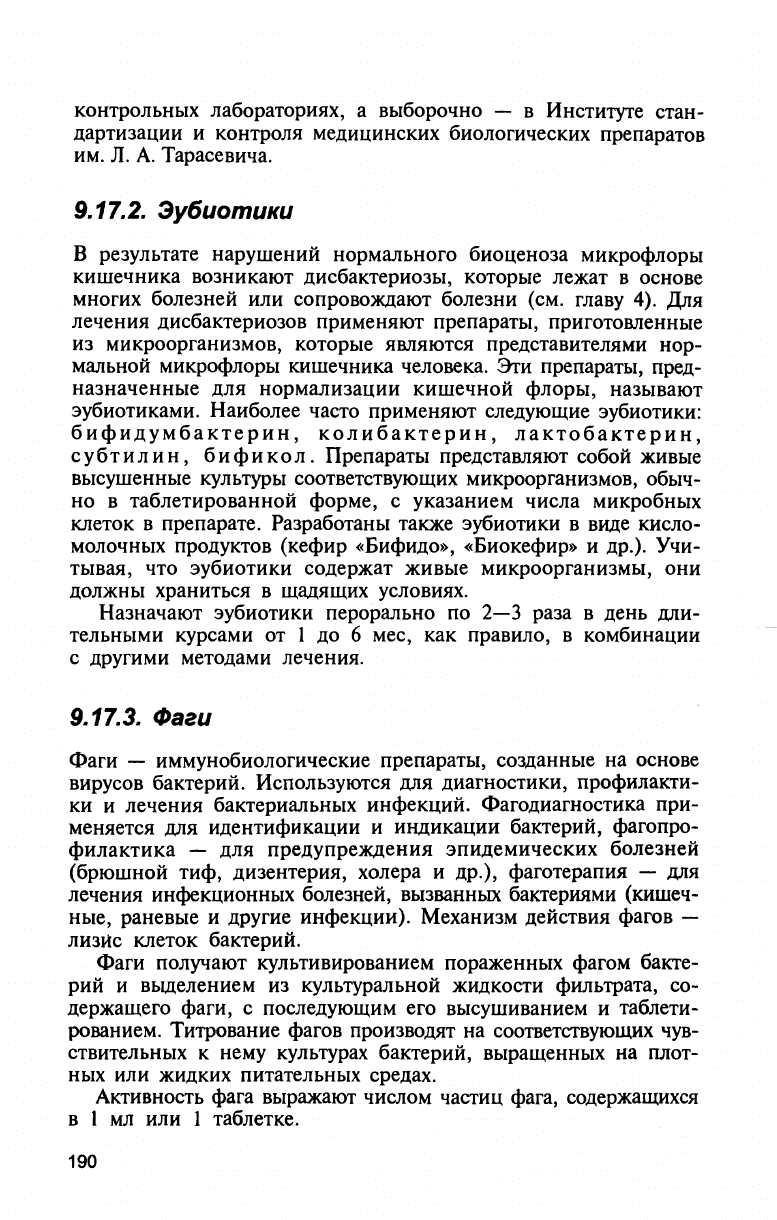 контрольных лабораториях, а выборочно — в Институте стандартизации и контроля медицинских биологических препаратов им. Л. А. Тарасевича.

9.17.2. Эубиотики

В результате нарушений нормального биоценоза микрофлоры кишечника возникают дисбактериозы, которые лежат в основе многих болезней или сопровождают болезни (см. главу 4). Для лечения дисбактериозов применяют препараты, приготовленные из микроорганизмов, которые являются представителями нормальной микрофлоры кишечника человека. Эти препараты, предназначенные для нормализации кишечной флоры, называют эубиотиками. Наиболее часто применяют следующие эубиотики: бифидумбактерин, колибактерин, лактобактерин, субтилин, бификол. Препараты представляют собой живые высушенные культуры соответствующих микроорганизмов, обычно в таблетированной форме, с указанием числа микробных клеток в препарате. Разработаны также эубиотики в виде кисломолочных продуктов (кефир «Бифидо», «Биокефир» и др.). Учитывая, что эубиотики содержат живые микроорганизмы, они должны храниться в щадящих условиях.

Назначают эубиотики перорально по 2—3 раза в день длительными курсами от 1 до 6 мес, как правило, в комбинации с другими методами лечения.

9.17.3. Фаги

Фаги — иммунобиологические препараты, созданные на основе вирусов бактерий. Используются для диагностики, профилактики и лечения бактериальных инфекций. Фагодиагностика применяется для идентификации и индикации бактерий, фагопрофилактика — для предупреждения эпидемических болезней (брюшной тиф, дизентерия, холера и др.), фаготерапия — для лечения инфекционных болезней, вызванных бактериями (кишечные, раневые и другие инфекции). Механизм действия фагов — лизис клеток бактерий.

Фаги получают культивированием пораженных фагом бактерий и выделением из культуральной жидкости фильтрата, содержащего фаги, с последующим его высушиванием и таблетированием. Титрование фагов производят на соответствующих чувствительных к нему культурах бактерий, выращенных на плотных или жидких питательных средах.

Активность фага выражают числом частиц фага, содержащихся в 1 мл или 1 таблетке.

190